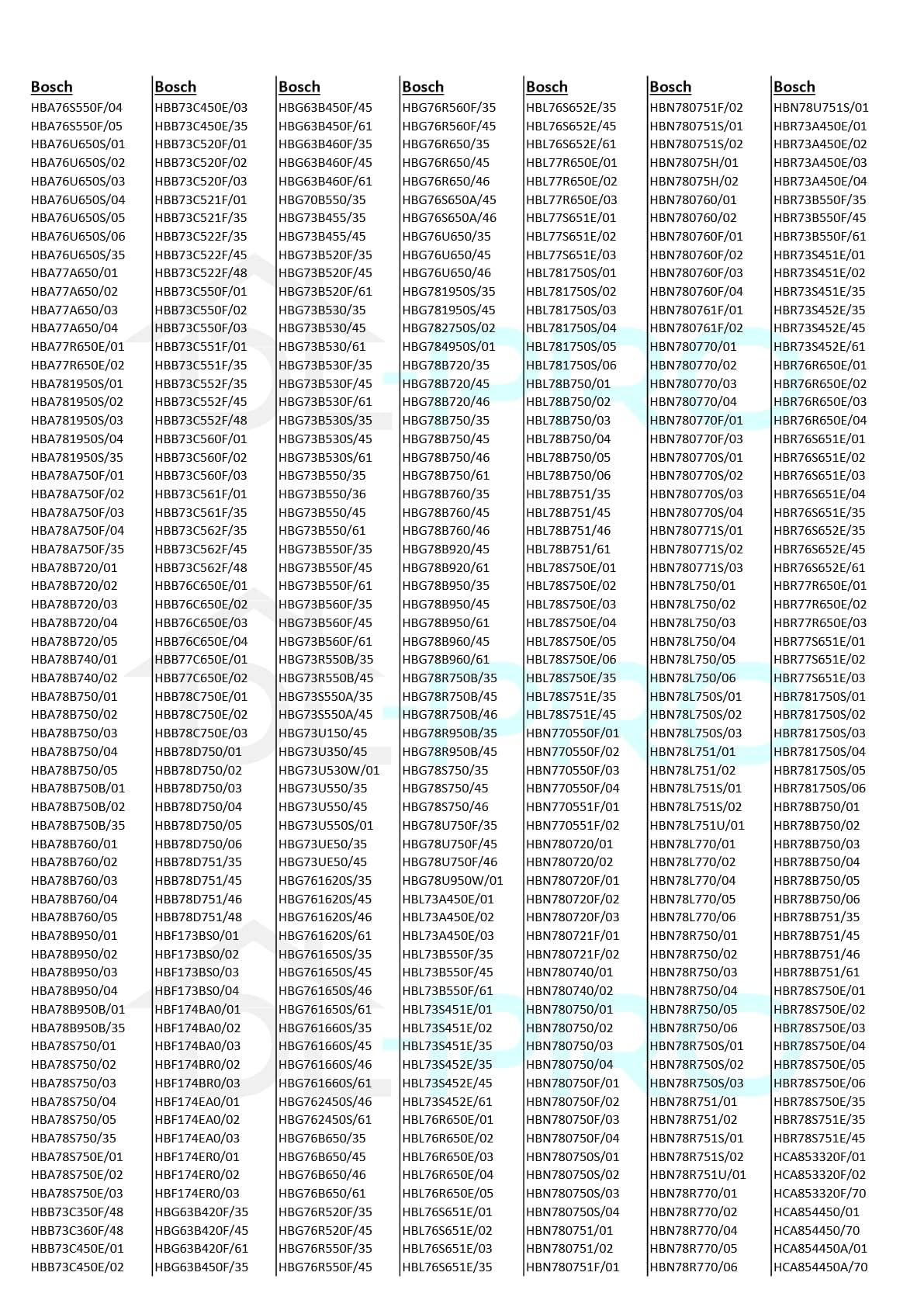 Bosch
HBA76S550F/04
HBA76S550F/05
HBA76U650S/01
HBA76U650S/02
HBA76U650S/03
HBA76U650S/04
HBA76U650S/05
HBA76U650S/06
HBA76U650S/35
HBA77A650/01
HBA77A650/02
HBA77A650/03
HBA77A650/04
HBA77R650E/01
HBA77R650E/02
HBA781950S/01
HBA781950S/02
HBA781950S/03
HBA781950S/04
HBA781950S/35
HBA78A750F/01
HBA78A750F/02
HBA78A750F/03
HBA78A750F/04
HBA78A750F/35
HBA78B720/01
HBA78B720/02
HBA78B720/03
HBA78B720/04
HBA78B720/05
HBA78B740/01
HBA78B740/02
HBA78B750/01
HBA78B750/02
HBA78B750/03
HBA78B750/04
HBA78B750/05
HBA78B750B/01
HBA78B750B/02
HBA78B750B/35
HBA78B760/01
HBA78B760/02
HBA78B760/03
HBA78B760/04
HBA78B760/05
HBA78B950/01
HBA78B950/02
HBA78B950/03
HBA78B950/04
HBA78B950B/01
HBA78B950B/35
HBA78S750/01
HBA78S750/02
HBA78S750/03
HBA78S750/04
HBA78S750/05
HBA78S750/35
HBA78S750E/01
HBA78S750E/02
HBA78S750E/03
HBB73C350F/48
HBB73C360F/48
HBB73C450E/01
HBB73C450E/02

Bosch
HBB73C450E/03
HBB73C450E/35
HBB73C520F/01
HBB73C520F/02
HBB73C520F/03
HBB73C521F/01
HBB73C521F/35
HBB73C522F/35
HBB73C522F/45
HBB73C522F/48
HBB73C550F/01
HBB73C550F/02
HBB73C550F/03
HBB73C551F/01
HBB73C551F/35
HBB73C552F/35
HBB73C552F/45
HBB73C552F/48
HBB73C560F/01
HBB73C560F/02
HBB73C560F/03
HBB73C561F/01
HBB73C561F/35
HBB73C562F/35
HBB73C562F/45
HBB73C562F/48
HBB76C650E/01
HBB76C650E/02
HBB76C650E/03
HBB76C650E/04
HBB77C650E/01
HBB77C650E/02
HBB78C750E/01
HBB78C750E/02
HBB78C750E/03
HBB78D750/01
HBB78D750/02
HBB78D750/03
HBB78D750/04
HBB78D750/05
HBB78D750/06
HBB78D751/35
HBB78D751/45
HBB78D751/46
HBB78D751/48
HBF173BS0/01
HBF173BS0/02
HBF173BS0/03
HBF173BS0/04
HBF174BA0/01
HBF174BA0/02
HBF174BA0/03
HBF174BR0/02
HBF174BR0/03
HBF174EA0/01
HBF174EA0/02
HBF174EA0/03
HBF174ER0/01
HBF174ER0/02
HBF174ER0/03
HBG63B420F/35
HBG63B420F/45
HBG63B420F/61
HBG63B450F/35

Bosch
HBG63B450F/45
HBG63B450F/61
HBG63B460F/35
HBG63B460F/45
HBG63B460F/61
HBG70B550/35
HBG73B455/35
HBG73B455/45
HBG73B520F/35
HBG73B520F/45
HBG73B520F/61
HBG73B530/35
HBG73B530/45
HBG73B530/61
HBG73B530F/35
HBG73B530F/45
HBG73B530F/61
HBG73B530S/35
HBG73B530S/45
HBG73B530S/61
HBG73B550/35
HBG73B550/36
HBG73B550/45
HBG73B550/61
HBG73B550F/35
HBG73B550F/45
HBG73B550F/61
HBG73B560F/35
HBG73B560F/45
HBG73B560F/61
HBG73R550B/35
HBG73R550B/45
HBG73S550A/35
HBG73S550A/45
HBG73U150/45
HBG73U350/45
HBG73U530W/01
HBG73U550/35
HBG73U550/45
HBG73U550S/01
HBG73UE50/35
HBG73UE50/45
HBG761620S/35
HBG761620S/45
HBG761620S/46
HBG761620S/61
HBG761650S/35
HBG761650S/45
HBG761650S/46
HBG761650S/61
HBG761660S/35
HBG761660S/45
HBG761660S/46
HBG761660S/61
HBG762450S/46
HBG762450S/61
HBG76B650/35
HBG76B650/45
HBG76B650/46
HBG76B650/61
HBG76R520F/35
HBG76R520F/45
HBG76R550F/35
HBG76R550F/45

Bosch
HBG76R560F/35
HBG76R560F/45
HBG76R650/35
HBG76R650/45
HBG76R650/46
HBG76S650A/45
HBG76S650A/46
HBG76U650/35
HBG76U650/45
HBG76U650/46
HBG781950S/35
HBG781950S/45
HBG782750S/02
HBG784950S/01
HBG78B720/35
HBG78B720/45
HBG78B720/46
HBG78B750/35
HBG78B750/45
HBG78B750/46
HBG78B750/61
HBG78B760/35
HBG78B760/45
HBG78B760/46
HBG78B920/45
HBG78B920/61
HBG78B950/35
HBG78B950/45
HBG78B950/61
HBG78B960/45
HBG78B960/61
HBG78R750B/35
HBG78R750B/45
HBG78R750B/46
HBG78R950B/35
HBG78R950B/45
HBG78S750/35
HBG78S750/45
HBG78S750/46
HBG78U750F/35
HBG78U750F/45
HBG78U750F/46
HBG78U950W/01
HBL73A450E/01
HBL73A450E/02
HBL73A450E/03
HBL73B550F/35
HBL73B550F/45
HBL73B550F/61
HBL73S451E/01
HBL73S451E/02
HBL73S451E/35
HBL73S452E/35
HBL73S452E/45
HBL73S452E/61
HBL76R650E/01
HBL76R650E/02
HBL76R650E/03
HBL76R650E/04
HBL76R650E/05
HBL76S651E/01
HBL76S651E/02
HBL76S651E/03
HBL76S651E/35

Bosch
HBL76S652E/35
HBL76S652E/45
HBL76S652E/61
HBL77R650E/01
HBL77R650E/02
HBL77R650E/03
HBL77S651E/01
HBL77S651E/02
HBL77S651E/03
HBL781750S/01
HBL781750S/02
HBL781750S/03
HBL781750S/04
HBL781750S/05
HBL781750S/06
HBL78B750/01
HBL78B750/02
HBL78B750/03
HBL78B750/04
HBL78B750/05
HBL78B750/06
HBL78B751/35
HBL78B751/45
HBL78B751/46
HBL78B751/61
HBL78S750E/01
HBL78S750E/02
HBL78S750E/03
HBL78S750E/04
HBL78S750E/05
HBL78S750E/06
HBL78S750E/35
HBL78S751E/35
HBL78S751E/45
HBN770550F/01
HBN770550F/02
HBN770550F/03
HBN770550F/04
HBN770551F/01
HBN770551F/02
HBN780720/01
HBN780720/02
HBN780720F/01
HBN780720F/02
HBN780720F/03
HBN780721F/01
HBN780721F/02
HBN780740/01
HBN780740/02
HBN780750/01
HBN780750/02
HBN780750/03
HBN780750/04
HBN780750F/01
HBN780750F/02
HBN780750F/03
HBN780750F/04
HBN780750S/01
HBN780750S/02
HBN780750S/03
HBN780750S/04
HBN780751/01
HBN780751/02
HBN780751F/01

Bosch
HBN780751F/02
HBN780751S/01
HBN780751S/02
HBN78075H/01
HBN78075H/02
HBN780760/01
HBN780760/02
HBN780760F/01
HBN780760F/02
HBN780760F/03
HBN780760F/04
HBN780761F/01
HBN780761F/02
HBN780770/01
HBN780770/02
HBN780770/03
HBN780770/04
HBN780770F/01
HBN780770F/03
HBN780770S/01
HBN780770S/02
HBN780770S/03
HBN780770S/04
HBN780771S/01
HBN780771S/02
HBN780771S/03
HBN78L750/01
HBN78L750/02
HBN78L750/03
HBN78L750/04
HBN78L750/05
HBN78L750/06
HBN78L750S/01
HBN78L750S/02
HBN78L750S/03
HBN78L751/01
HBN78L751/02
HBN78L751S/01
HBN78L751S/02
HBN78L751U/01
HBN78L770/01
HBN78L770/02
HBN78L770/04
HBN78L770/05
HBN78L770/06
HBN78R750/01
HBN78R750/02
HBN78R750/03
HBN78R750/04
HBN78R750/05
HBN78R750/06
HBN78R750S/01
HBN78R750S/02
HBN78R750S/03
HBN78R751/01
HBN78R751/02
HBN78R751S/01
HBN78R751S/02
HBN78R751U/01
HBN78R770/01
HBN78R770/02
HBN78R770/04
HBN78R770/05
HBN78R770/06

Bosch
HBN78U751S/01
HBR73A450E/01
HBR73A450E/02
HBR73A450E/03
HBR73A450E/04
HBR73B550F/35
HBR73B550F/45
HBR73B550F/61
HBR73S451E/01
HBR73S451E/02
HBR73S451E/35
HBR73S452E/35
HBR73S452E/45
HBR73S452E/61
HBR76R650E/01
HBR76R650E/02
HBR76R650E/03
HBR76R650E/04
HBR76S651E/01
HBR76S651E/02
HBR76S651E/03
HBR76S651E/04
HBR76S651E/35
HBR76S652E/35
HBR76S652E/45
HBR76S652E/61
HBR77R650E/01
HBR77R650E/02
HBR77R650E/03
HBR77S651E/01
HBR77S651E/02
HBR77S651E/03
HBR781750S/01
HBR781750S/02
HBR781750S/03
HBR781750S/04
HBR781750S/05
HBR781750S/06
HBR78B750/01
HBR78B750/02
HBR78B750/03
HBR78B750/04
HBR78B750/05
HBR78B750/06
HBR78B751/35
HBR78B751/45
HBR78B751/46
HBR78B751/61
HBR78S750E/01
HBR78S750E/02
HBR78S750E/03
HBR78S750E/04
HBR78S750E/05
HBR78S750E/06
HBR78S750E/35
HBR78S751E/35
HBR78S751E/45
HCA853320F/01
HCA853320F/02
HCA853320F/70
HCA854450/01
HCA854450/70
HCA854450A/01
HCA854450A/70